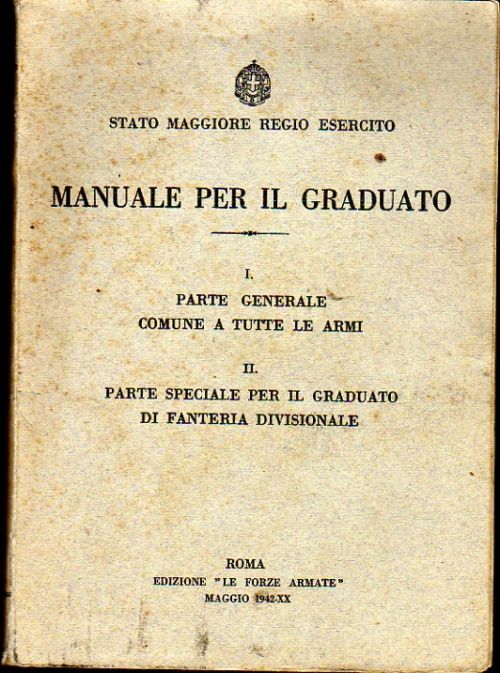 STATO MAGGIORE REGIO ESERCITO

MANUALE PER IL GRADUATO

I.
PARTE GENERALE
COMUNE A TUTTE LE ARMI

II.
PARTE SPECIALE PER IL GRADUATO
DI FANTERIA DIVISIONALE

ROMA
EDIZIONE "LE FORZE ARMATE"
MAGGIO 1942-XX